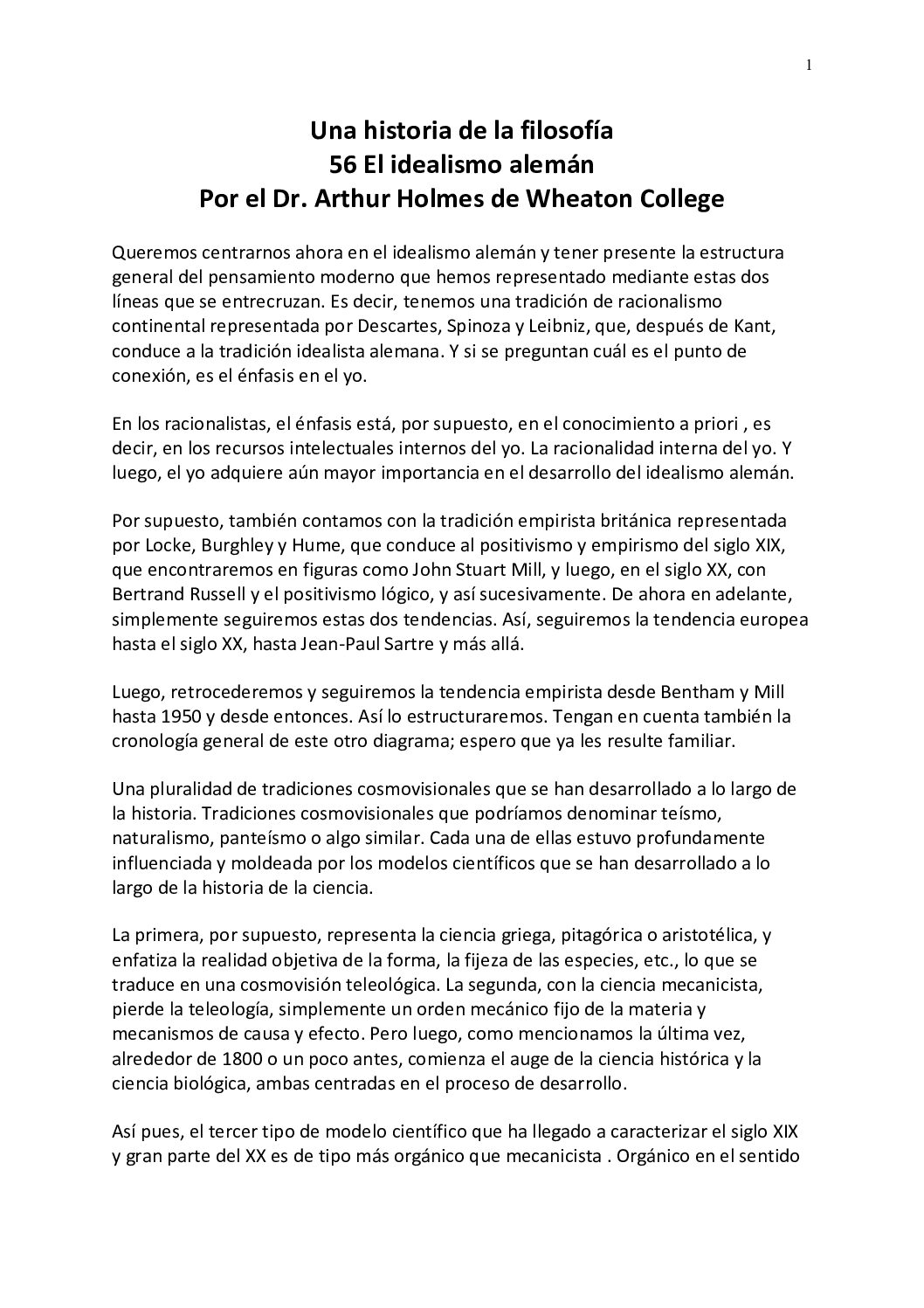 1

Una historia de la filosofía
56 El idealismo alemán
Por el Dr. Arthur Holmes de Wheaton College

Queremos centrarnos ahora en el idealismo alemán y tener presente la estructura general del pensamiento moderno que hemos representado mediante estas dos líneas que se entrecruzan. Es decir, tenemos una tradición de racionalismo continental representada por Descartes, Spinoza y Leibniz, que, después de Kant, conduce a la tradición idealista alemana. Y si se preguntan cuál es el punto de conexión, es el énfasis en el yo.

En los racionalistas, el énfasis está, por supuesto, en el conocimiento a priori , es decir, en los recursos intelectuales internos del yo. La racionalidad interna del yo. Y luego, el yo adquiere aún mayor importancia en el desarrollo del idealismo alemán.

Por supuesto, también contamos con la tradición empirista británica representada por Locke, Burghley y Hume, que conduce al positivismo y empirismo del siglo XIX, que encontraremos en figuras como John Stuart Mill, y luego, en el siglo XX, con Bertrand Russell y el positivismo lógico, y así sucesivamente. De ahora en adelante, simplemente seguiremos estas dos tendencias. Así, seguiremos la tendencia europea hasta el siglo XX, hasta Jean-Paul Sartre y más allá.

Luego, retrocederemos y seguiremos la tendencia empirista desde Bentham y Mill hasta 1950 y desde entonces. Así lo estructuraremos. Tengan en cuenta también la cronología general de este otro diagrama; espero que ya les resulte familiar.

Una pluralidad de tradiciones cosmovisionales que se han desarrollado a lo largo de la historia. Tradiciones cosmovisionales que podríamos denominar teísmo, naturalismo, panteísmo o algo similar. Cada una de ellas estuvo profundamente influenciada y moldeada por los modelos científicos que se han desarrollado a lo largo de la historia de la ciencia.

La primera, por supuesto, representa la ciencia griega, pitagórica o aristotélica, y enfatiza la realidad objetiva de la forma, la fijeza de las especies, etc., lo que se traduce en una cosmovisión teleológica. La segunda, con la ciencia mecanicista, pierde la teleología, simplemente un orden mecánico fijo de la materia y mecanismos de causa y efecto. Pero luego, como mencionamos la última vez, alrededor de 1800 o un poco antes, comienza el auge de la ciencia histórica y la ciencia biológica, ambas centradas en el proceso de desarrollo.

Así pues, el tercer tipo de modelo científico que ha llegado a caracterizar el siglo XIX y gran parte del XX es de tipo más orgánico que mecanicista . Orgánico en el sentido